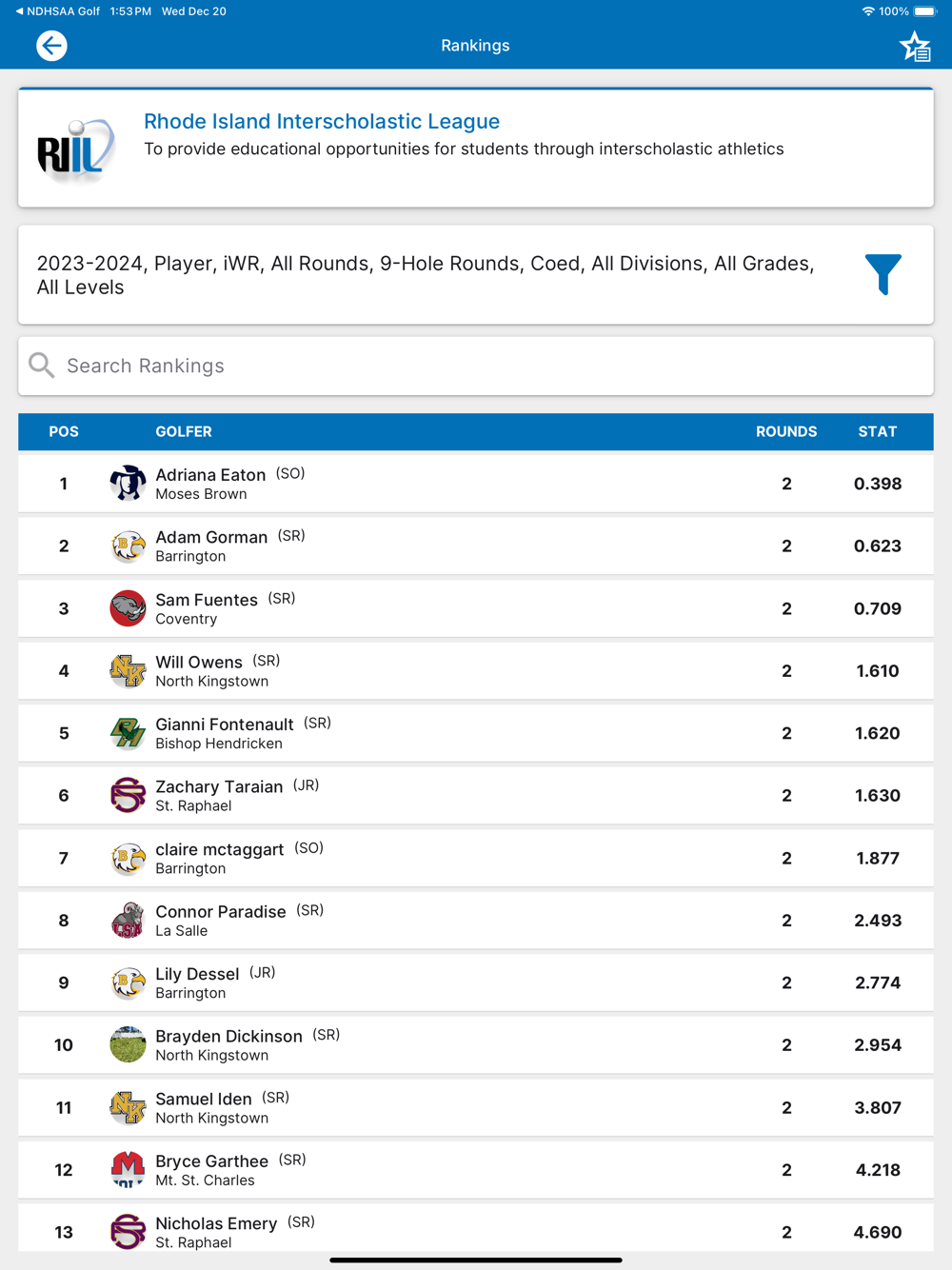 ◀ NDHSAA Golf 1:53 PM Wed Dec 20

100%

Rankings

RIIL

Rhode Island Interscholastic League

To provide educational opportunities for students through interscholastic athletics

2023-2024, Player, iWR, All Rounds, 9-Hole Rounds, Coed, All Divisions, All Grades, All Levels

Search Rankings

| POS | GOLFER | ROUNDS | STAT |
|---|---|---|---|
| 1 | Adriana Eaton (SO) Moses Brown | 2 | 0.398 |
| 2 | Adam Gorman (SR) Barrington | 2 | 0.623 |
| 3 | Sam Fuentes (SR) Coventry | 2 | 0.709 |
| 4 | Will Owens (SR) North Kingstown | 2 | 1.610 |
| 5 | Gianni Fontenault (SR) Bishop Hendricken | 2 | 1.620 |
| 6 | Zachary Taraian (JR) St. Raphael | 2 | 1.630 |
| 7 | claire mctaggart (SO) Barrington | 2 | 1.877 |
| 8 | Connor Paradise (SR) La Salle | 2 | 2.493 |
| 9 | Lily Dessel (JR) Barrington | 2 | 2.774 |
| 10 | Brayden Dickinson (SR) North Kingstown | 2 | 2.954 |
| 11 | Samuel Iden (SR) North Kingstown | 2 | 3.807 |
| 12 | Bryce Garthee (SR) Mt. St. Charles | 2 | 4.218 |
| 13 | Nicholas Emery (SR) St. Raphael | 2 | 4.690 |